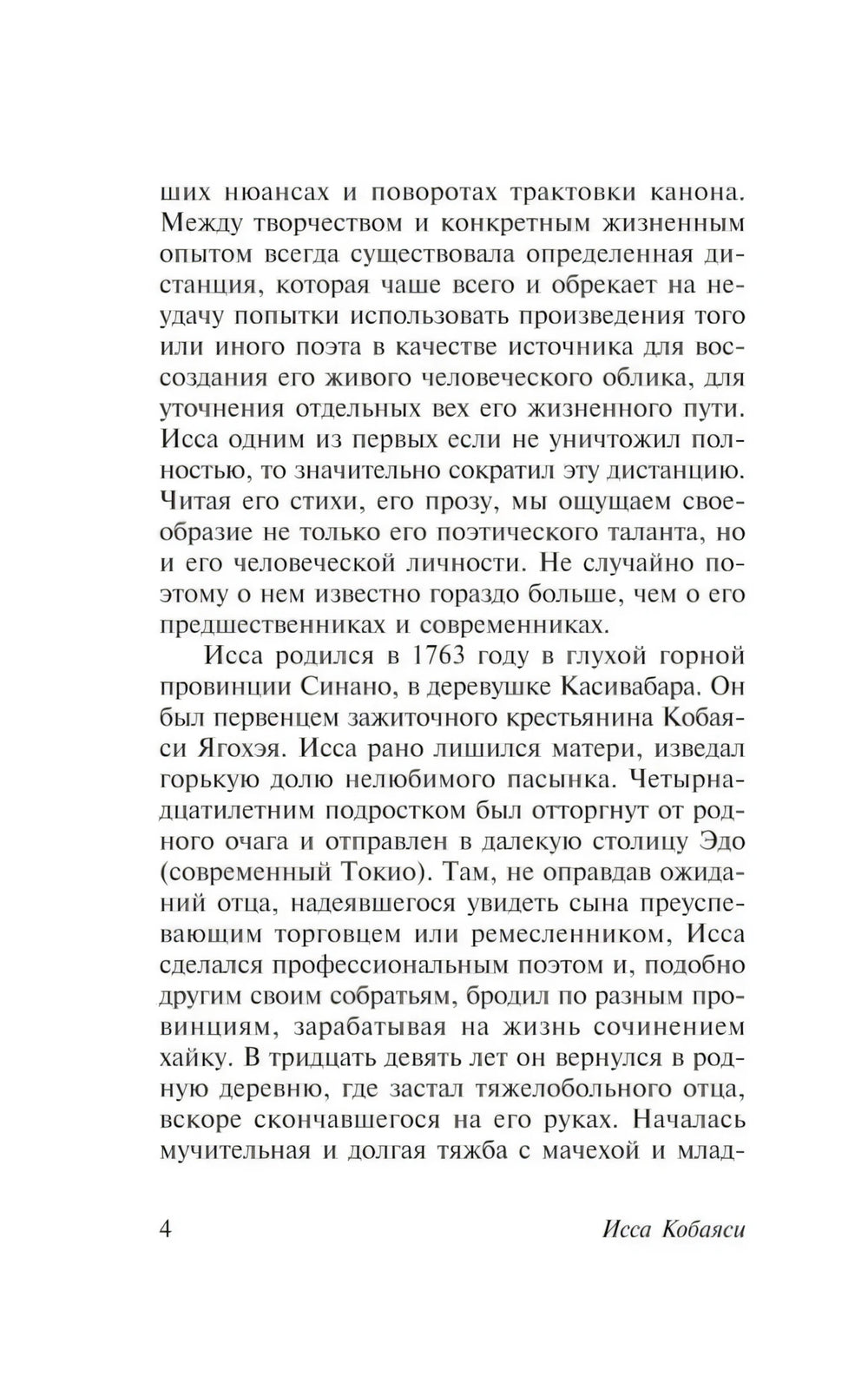 ших нюансах и поворотах трактовки канона. Между творчеством и конкретным жизненным опытом всегда существовала определенная дистанция, которая чаше всего и обрекает на неудачу попытки использовать произведения того или иного поэта в качестве источника для воссоздания его живого человеческого облика, для уточнения отдельных вех его жизненного пути. Исса одним из первых если не уничтожил полностью, то значительно сократил эту дистанцию. Читая его стихи, его прозу, мы ощущаем своеобразие не только его поэтического таланта, но и его человеческой личности. Не случайно поэтому о нем известно гораздо больше, чем о его предшественниках и современниках.

Исса родился в 1763 году в глухой горной провинции Синано, в деревушке Касивабара. Он был первенцем зажиточного крестьянина Кобаяси Ягохэя. Исса рано лишился матери, изведал горькую долю нелюбимого пасынка. Четырнадцатилетним подростком был отторгнут от родного очага и отправлен в далекую столицу Эдо (современный Токио). Там, не оправдав ожиданий отца, надеявшегося увидеть сына преуспевающим торговцем или ремесленником, Исса сделался профессиональным поэтом и, подобно другим своим собратьям, бродил по разным провинциям, зарабатывая на жизнь сочинением хайку. В тридцать девять лет он вернулся в родную деревню, где застал тяжелобольного отца, вскоре скончавшегося на его руках. Началась мучительная и долгая тяжба с мачехой и млад-

4 Исса Кобаяси